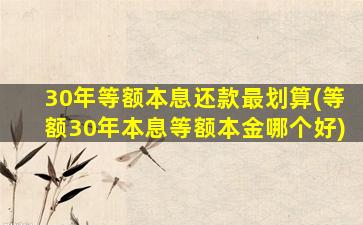 30年等额本息还款最划算(等额30年本息等额本金哪个好)